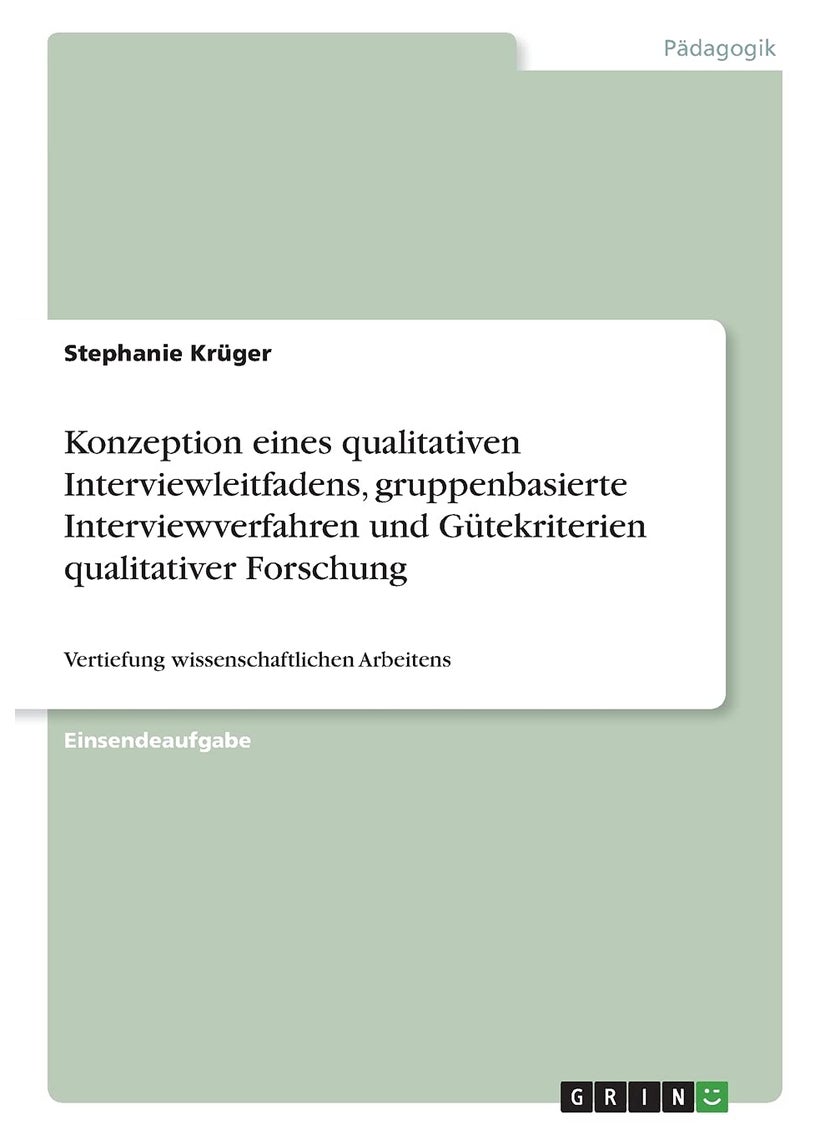 Pädagogik

Stephanie Krüger

Konzeption eines qualitativen Interviewleitfadens, gruppenbasierte Interviewverfahren und Gütekriterien qualitativer Forschung

Vertiefung wissenschaftlichen Arbeitens

Einsendeaufgabe

GRIN